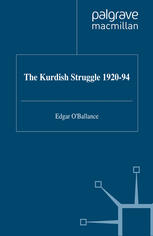 palgrave
macmillan

The Kurdish Struggle 1920-94

Edgar O'Ballance